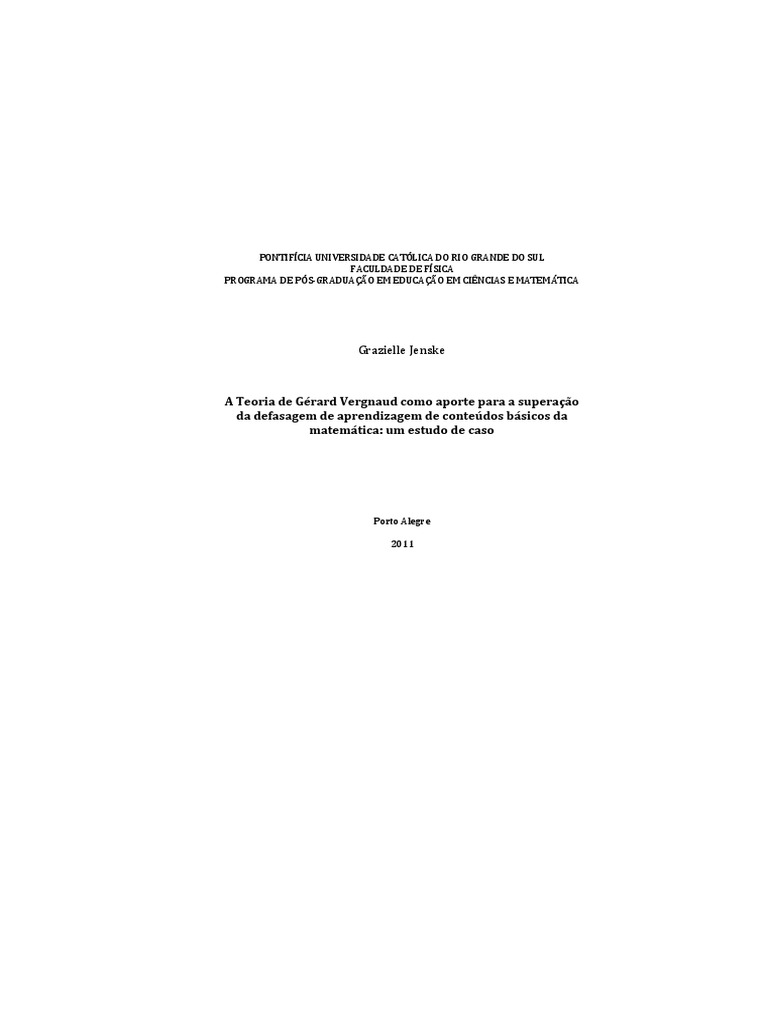 PONTIFÍCIA UNIVERSIDADE CATÓLICA DO RIO GRANDE DO SUL
FACULDADE DE FÍSICA
PROGRAMA DE PÓS-GRADUAÇÃO EM EDUCAÇÃO EM CIÊNCIAS E MATEMÁTICA

Grazielle Jenske

A Teoria de Gérard Vergnaud como aporte para a superação da defasagem de aprendizagem de conteúdos básicos da matemática: um estudo de caso

Porto Alegre

2011